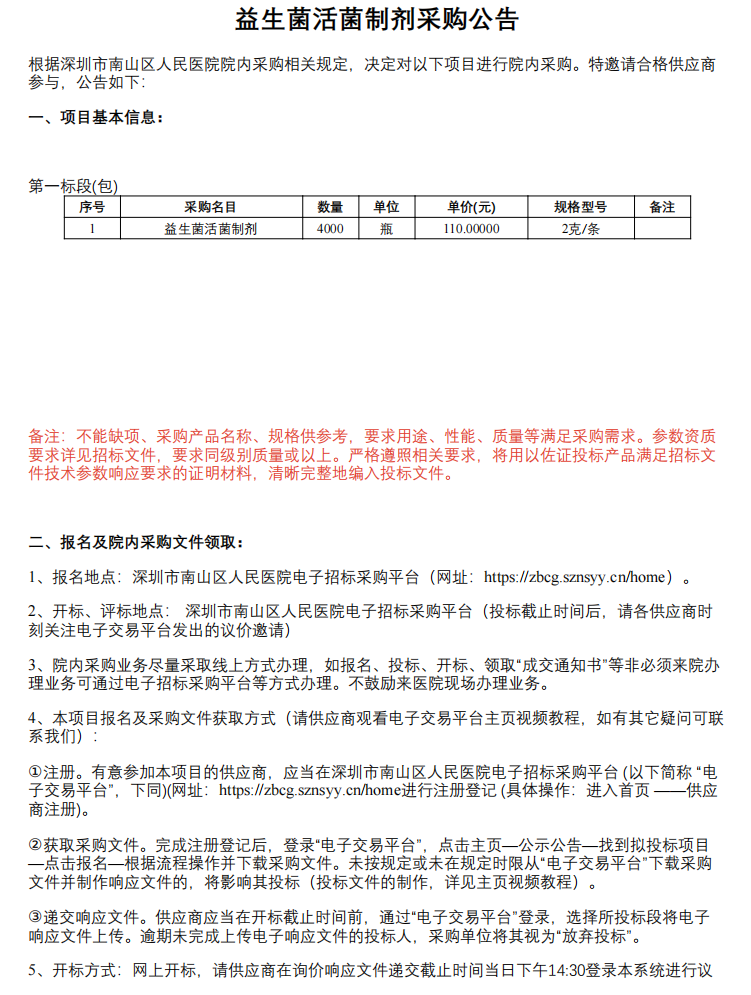 益生菌活菌制剂采购公告

根据深圳市南山区人民医院院内采购相关规定，决定对以下项目进行院内采购。特邀请合格供应商参与，公告如下：

一、项目基本信息：

第一标段(包)

| 序号 | 采购名目 | 数量 | 单位 | 单价(元) | 规格型号 | 备注 |
|---|---|---|---|---|---|---|
| 1 | 益生菌活菌制剂 | 4000 | 瓶 | 110.00000 | 2克/条 | |

备注：不能缺项、采购产品名称、规格供参考，要求用途、性能、质量等满足采购需求。参数资质要求详见招标文件，要求同级别质量或以上。严格遵照相关要求，将用以佐证投标产品满足招标文件技术参数响应要求的证明材料，清晰完整地编入投标文件。

二、报名及院内采购文件领取：

1、报名地点：深圳市南山区人民医院电子招标采购平台（网址：https://zbcg.sznsyy.cn/home）。

2、开标、评标地点： 深圳市南山区人民医院电子招标采购平台（投标截止时间后，请各供应商时刻关注电子交易平台发出的议价邀请）

3、院内采购业务尽量采取线上方式办理，如报名、投标、开标、领取“成交通知书”等非必须来院办理业务可通过电子招标采购平台等方式办理。不鼓励来医院现场办理业务。

4、本项目报名及采购文件获取方式（请供应商观看电子交易平台主页视频教程，如有其它疑问可联系我们）：

①注册。有意参加本项目的供应商，应当在深圳市南山区人民医院电子招标采购平台 (以下简称 “电子交易平台”，下同)(网址：https://zbcg.sznsyy.cn/home进行注册登记 (具体操作：进入首页 ——供应商注册)。

②获取采购文件。完成注册登记后，登录“电子交易平台”，点击主页—公示公告—找到拟投标项目—点击报名—根据流程操作并下载采购文件。未按规定或未在规定时限从“电子交易平台”下载采购文件并制作响应文件的，将影响其投标（投标文件的制作，详见主页视频教程）。

③递交响应文件。供应商应当在开标截止时间前，通过“电子交易平台”登录，选择所投标段将电子响应文件上传。逾期未完成上传电子响应文件的投标人，采购单位将其视为“放弃投标”。

5、开标方式：网上开标，请供应商在询价响应文件递交截止时间当日下午14:30登录本系统进行议